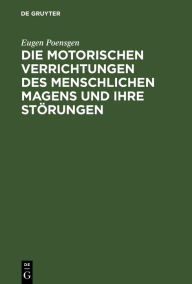 DE GRUYTER

Eugen Poensgen

DIE MOTORISCHEN VERRICHTUNGEN DES MENSCHLICHEN MAGENS UND IHRE STÖRUNGEN

DE
G